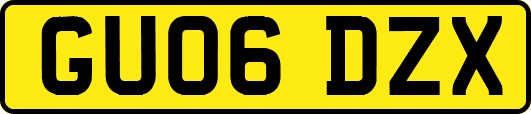 GU06 DZX